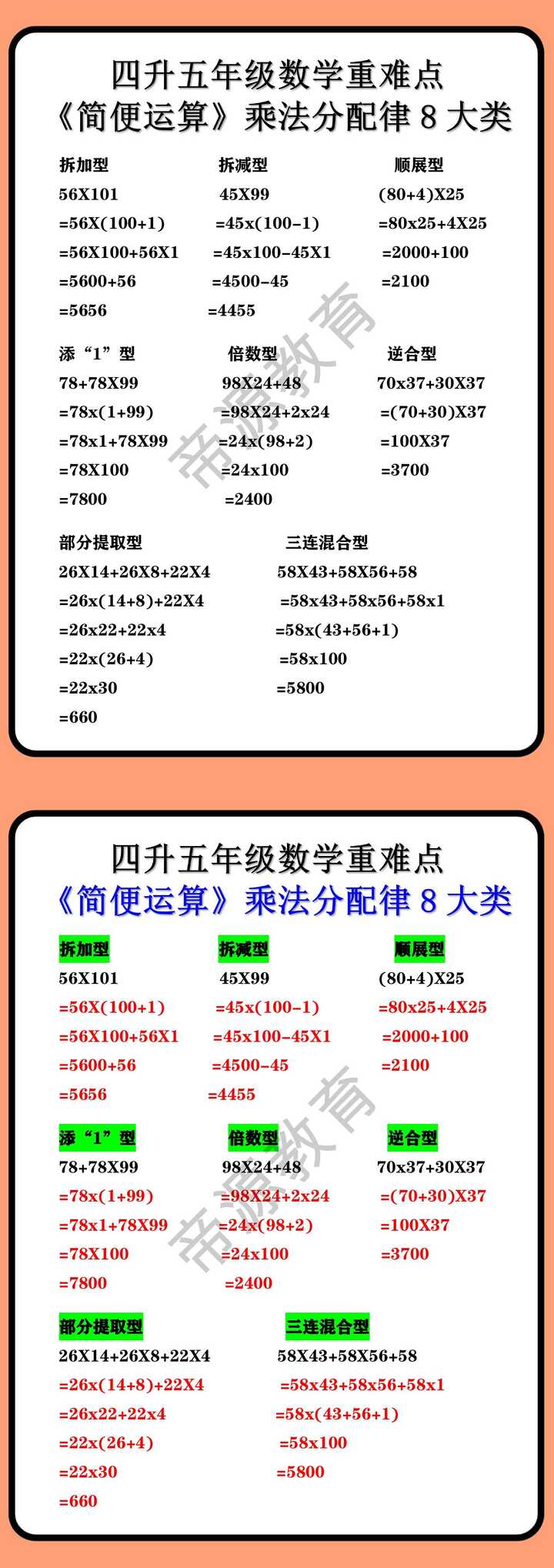 四升五年级数学重难点
《简便运算》乘法分配律 8 大类

拆加型
56X101
=56X(100+1)
=56X100+56X1
=5600+56
=5656

拆减型
45X99
=45x(100-1)
=45x100-45X1
=4500-45
=4455

顺展型
(80+4)X25
=80x25+4X25
=2000+100
=2100

添“1”型
78+78X99
=78x(1+99)
=78x1+78X99
=78X100
=7800

倍数型
98X24+48
=98X24+2x24
=24x(98+2)
=24x100
=2400

逆合型
70x37+30X37
=(70+30)X37
=100X37
=3700

部分提取型
26X14+26X8+22X4
=26x(14+8)+22X4
=26x22+22x4
=22x(26+4)
=22x30
=660

三连混合型
58X43+58X56+58
=58x43+58x56+58x1
=58x(43+56+1)
=58x100
=5800

帝源教育

四升五年级数学重难点
《简便运算》乘法分配律 8 大类

拆加型
56X101
=56X(100+1)
=56X100+56X1
=5600+56
=5656

拆减型
45X99
=45x(100-1)
=45x100-45X1
=4500-45
=4455

顺展型
(80+4)X25
=80x25+4X25
=2000+100
=2100

添“1”型
78+78X99
=78x(1+99)
=78x1+78X99
=78X100
=7800

倍数型
98X24+48
=98X24+2x24
=24x(98+2)
=24x100
=2400

逆合型
70x37+30X37
=(70+30)X37
=100X37
=3700

部分提取型
26X14+26X8+22X4
=26x(14+8)+22X4
=26x22+22x4
=22x(26+4)
=22x30
=660

三连混合型
58X43+58X56+58
=58x43+58x56+58x1
=58x(43+56+1)
=58x100
=5800

帝源教育